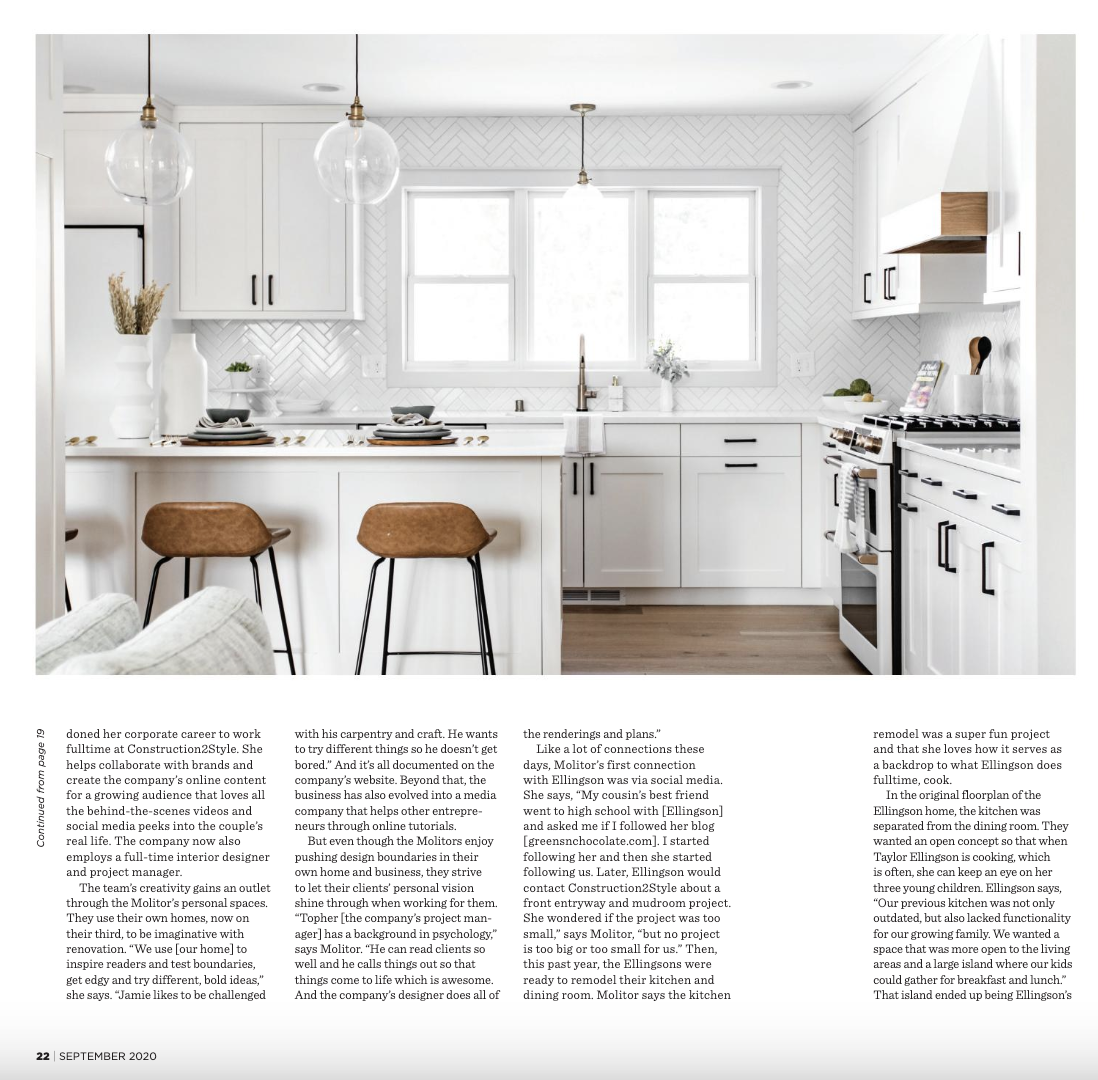 Continued from page 19

doned her corporate career to work fulltime at Construction2Style. She helps collaborate with brands and create the company's online content for a growing audience that loves all the behind-the-scenes videos and social media peeks into the couple's real life. The company now also employs a full-time interior designer and project manager.

The team's creativity gains an outlet through the Molitor's personal spaces. They use their own homes, now on their third, to be imaginative with renovation. "We use [our home] to inspire readers and test boundaries, get edgy and try different, bold ideas," she says. "Jamie likes to be challenged with his carpentry and craft. He wants to try different things so he doesn't get bored." And it's all documented on the company's website. Beyond that, the business has also evolved into a media company that helps other entrepreneurs through online tutorials.

But even though the Molitors enjoy pushing design boundaries in their own home and business, they strive to let their clients' personal vision shine through when working for them. "Topher [the company's project manager] has a background in psychology," says Molitor. "He can read clients so well and he calls things out so that things come to life which is awesome. And the company's designer does all of the renderings and plans."

Like a lot of connections these days, Molitor's first connection with Ellingson was via social media. She says, "My cousin's best friend went to high school with [Ellingson] and asked me if I followed her blog [greensnchocolate.com]. I started following her and then she started following us. Later, Ellingson would contact Construction2Style about a front entryway and mudroom project. She wondered if the project was too small," says Molitor, "but no project is too big or too small for us." Then, this past year, the Ellingsons were ready to remodel their kitchen and dining room. Molitor says the kitchen remodel was a super fun project and that she loves how it serves as a backdrop to what Ellingson does fulltime, cook.

In the original floorplan of the Ellingson home, the kitchen was separated from the dining room. They wanted an open concept so that when Taylor Ellingson is cooking, which is often, she can keep an eye on her three young children. Ellingson says, "Our previous kitchen was not only outdated, but also lacked functionality for our growing family. We wanted a space that was more open to the living areas and a large island where our kids could gather for breakfast and lunch." That island ended up being Ellingson's

22 | SEPTEMBER 2020